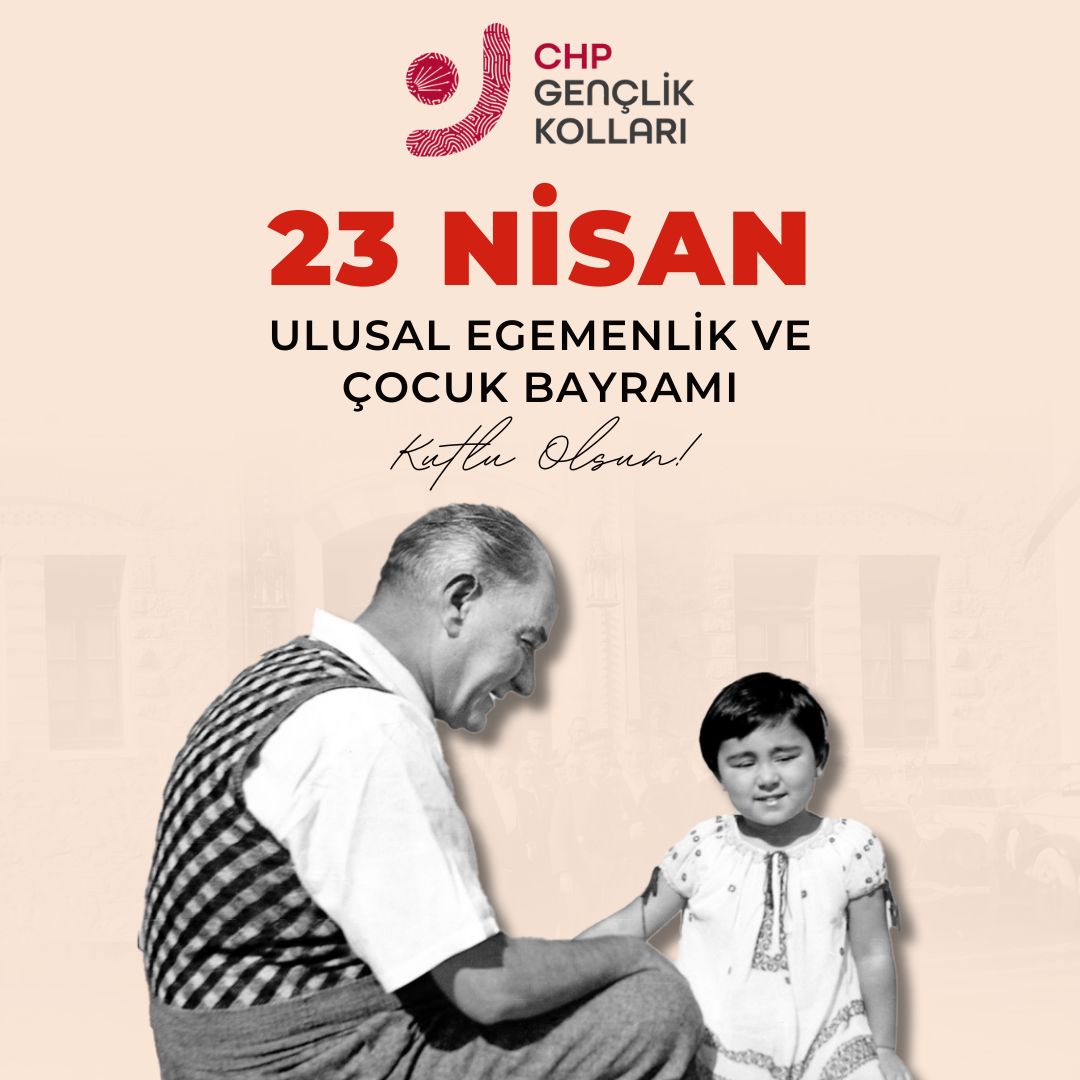 CHP
GENÇLİK
KOLLARI

23 NİSAN

ULUSAL EGEMENLİK VE
ÇOCUK BAYRAMI

Kutlu Olsun!